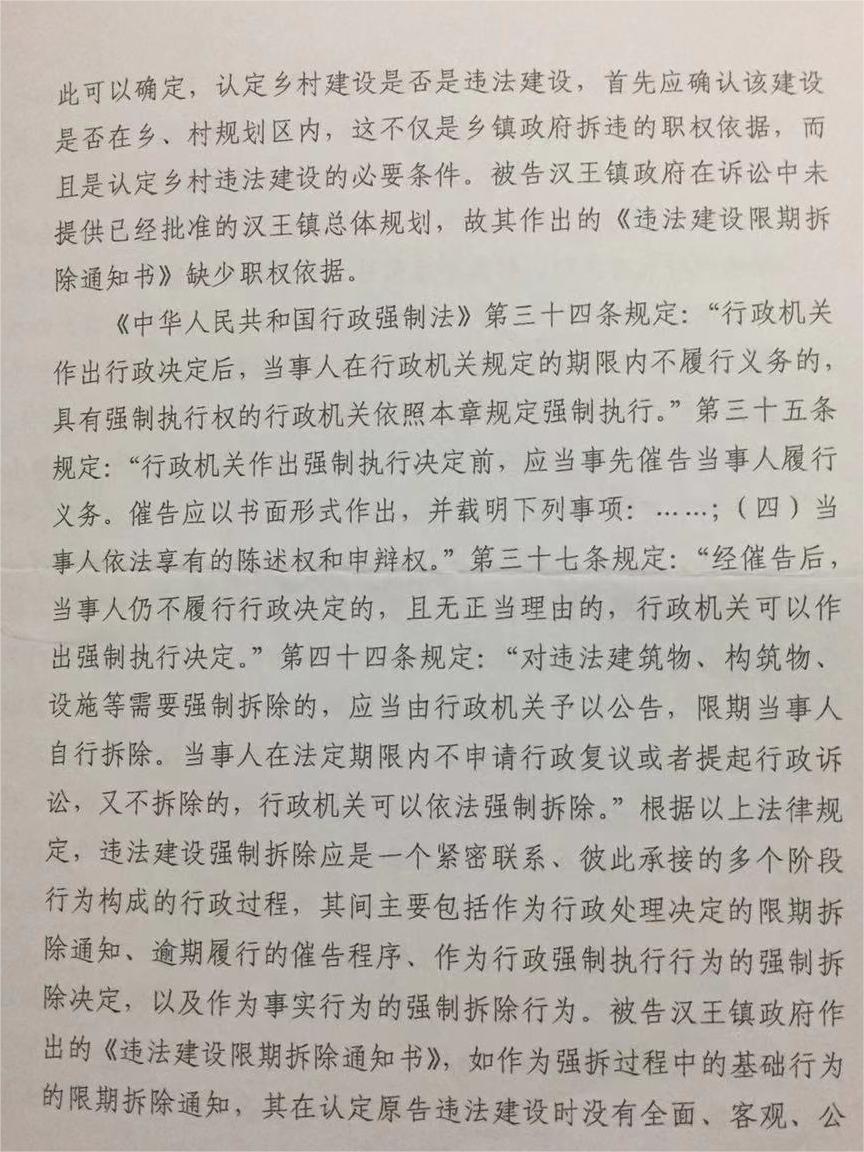 此可以确定，认定乡村建设是否是违法建设，首先应确认该建设是否在乡、村规划区内，这不仅是乡镇政府拆违的职权依据，而且是认定乡村违法建设的必要条件。被告汉王镇政府在诉讼中未提供已经批准的汉王镇总体规划，故其作出的《违法建设限期拆除通知书》缺少职权依据。

《中华人民共和国行政强制法》第三十四条规定：“行政机关作出行政决定后，当事人在行政机关规定的期限内不履行义务的，具有强制执行权的行政机关依照本章规定强制执行。”第三十五条规定：“行政机关作出强制执行决定前，应当事先催告当事人履行义务。催告应以书面形式作出，并载明下列事项：……；（四）当事人依法享有的陈述权和申辩权。”第三十七条规定：“经催告后，当事人仍不履行行政决定的，且无正当理由的，行政机关可以作出强制执行决定。”第四十四条规定：“对违法建筑物、构筑物、设施等需要强制拆除的，应当由行政机关予以公告，限期当事人自行拆除。当事人在法定期限内不申请行政复议或者提起行政诉讼，又不拆除的，行政机关可以依法强制拆除。”根据以上法律规定，违法建设强制拆除应是一个紧密联系、彼此承接的多个阶段行为构成的行政过程，其间主要包括作为行政处理决定的限期拆除通知、逾期履行的催告程序、作为行政强制执行行为的强制拆除决定，以及作为事实行为的强制拆除行为。被告汉王镇政府作出的《违法建设限期拆除通知书》，如作为强拆过程中的基础行为的限期拆除通知，其在认定原告违法建设时没有全面、客观、公